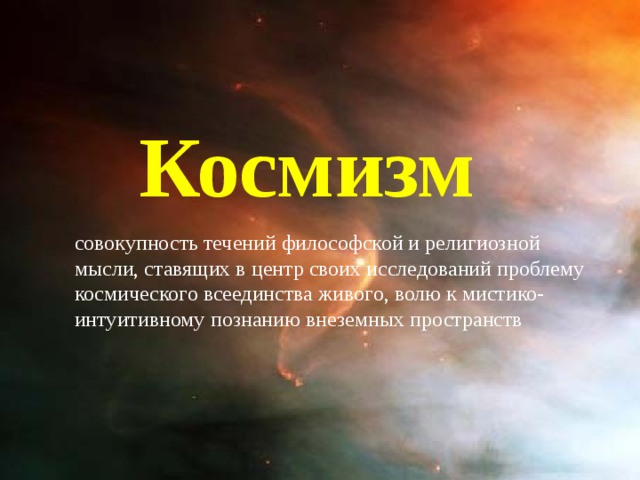 Космизм

совокупность течений философской и религиозной мысли, ставящих в центр своих исследований проблему космического всеединства живого, волю к мистико-интуитивному познанию внеземных пространств